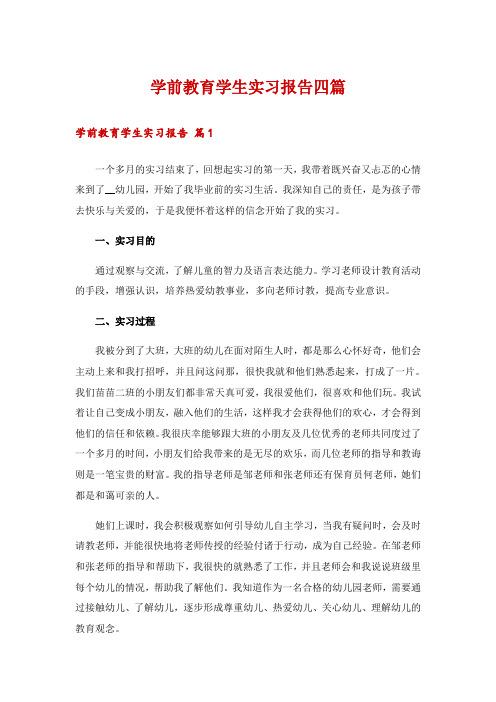 学前教育学生实习报告四篇

学前教育学生实习报告 篇1

一个多月的实习结束了，回想起实习的第一天，我带着既兴奋又忐忑的心情来到了__幼儿园，开始了我毕业前的实习生活。我深知自己的责任，是为孩子带去快乐与关爱的，于是我便怀着这样的信念开始了我的实习。

一、实习目的

通过观察与交流，了解儿童的智力及语言表达能力。学习老师设计教育活动的手段，增强认识，培养热爱幼教事业，多向老师讨教，提高专业意识。

二、实习过程

我被分到了大班，大班的幼儿在面对陌生人时，都是那么心怀好奇，他们会主动上来和我打招呼，并且问这问那，很快我就和他们熟悉起来，打成了一片。我们苗苗二班的小朋友们都非常天真可爱，我很爱他们，很喜欢和他们玩。我试着让自己变成小朋友，融入他们的生活，这样我才会获得他们的欢心，才会得到他们的信任和依赖。我很庆幸能够跟大班的小朋友及几位优秀的老师共同度过了一个多月的时间，小朋友们给我带来的是无尽的欢乐，而几位老师的指导和教诲则是一笔宝贵的财富。我的指导老师是邹老师和张老师还有保育员何老师，她们都是和蔼可亲的人。

她们上课时，我会积极观察如何引导幼儿自主学习，当我有疑问时，会及时请教老师，并能很快地将老师传授的经验付诸于行动，成为自己经验。在邹老师和张老师的指导和帮助下，我很快的就熟悉了工作，并且老师会和我说说班级里每个幼儿的情况，帮助我了解他们。我知道作为一名合格的幼儿园老师，需要通过接触幼儿、了解幼儿，逐步形成尊重幼儿、热爱幼儿、关心幼儿、理解幼儿的教育观念。